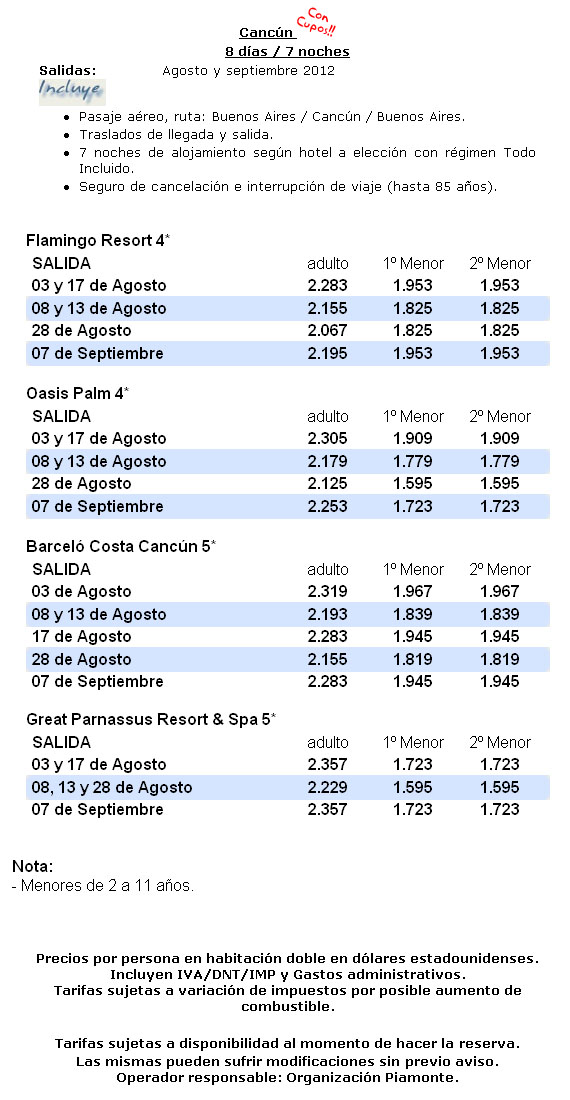 Cancún Con Cupos!!
8 días / 7 noches

Salidas: Agosto y septiembre 2012

Incluye

- Pasaje aéreo, ruta: Buenos Aires / Cancún / Buenos Aires.
- Traslados de llegada y salida.
- 7 noches de alojamiento según hotel a elección con régimen Todo Incluido.
- Seguro de cancelación e interrupción de viaje (hasta 85 años).

Flamingo Resort 4*

| SALIDA | adulto | 1º Menor | 2º Menor |
|---|---|---|---|
| 03 y 17 de Agosto | 2.283 | 1.953 | 1.953 |
| 08 y 13 de Agosto | 2.155 | 1.825 | 1.825 |
| 28 de Agosto | 2.067 | 1.825 | 1.825 |
| 07 de Septiembre | 2.195 | 1.953 | 1.953 |

Oasis Palm 4*

| SALIDA | adulto | 1º Menor | 2º Menor |
|---|---|---|---|
| 03 y 17 de Agosto | 2.305 | 1.909 | 1.909 |
| 08 y 13 de Agosto | 2.179 | 1.779 | 1.779 |
| 28 de Agosto | 2.125 | 1.595 | 1.595 |
| 07 de Septiembre | 2.253 | 1.723 | 1.723 |

Barceló Costa Cancún 5*

| SALIDA | adulto | 1º Menor | 2º Menor |
|---|---|---|---|
| 03 de Agosto | 2.319 | 1.967 | 1.967 |
| 08 y 13 de Agosto | 2.193 | 1.839 | 1.839 |
| 17 de Agosto | 2.283 | 1.945 | 1.945 |
| 28 de Agosto | 2.155 | 1.819 | 1.819 |
| 07 de Septiembre | 2.283 | 1.945 | 1.945 |

Great Parnassus Resort & Spa 5*

| SALIDA | adulto | 1º Menor | 2º Menor |
|---|---|---|---|
| 03 y 17 de Agosto | 2.357 | 1.723 | 1.723 |
| 08, 13 y 28 de Agosto | 2.229 | 1.595 | 1.595 |
| 07 de Septiembre | 2.357 | 1.723 | 1.723 |

Nota:
- Menores de 2 a 11 años.

Precios por persona en habitación doble en dólares estadounidenses.
Incluyen IVA/DNT/IMP y Gastos administrativos.
Tarifas sujetas a variación de impuestos por posible aumento de combustible.

Tarifas sujetas a disponibilidad al momento de hacer la reserva.
Las mismas pueden sufrir modificaciones sin previo aviso.
Operador responsable: Organización Piamonte.